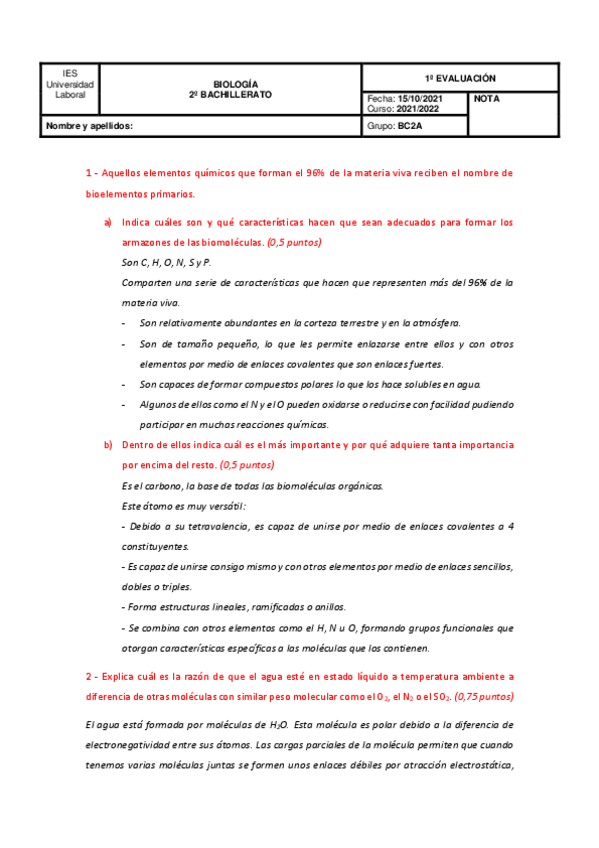 | IES Universidad Laboral | BIOLOGÍA 2º BACHILLERATO | 1º EVALUACIÓN | |
|---|---|---|---|
| | | Fecha: 15/10/2021 Curso: 2021/2022 | NOTA |
| Nombre y apellidos: | | Grupo: BC2A | |

1 - Aquellos elementos químicos que forman el 96% de la materia viva reciben el nombre de bioelementos primarios.

a) Indica cuáles son y qué características hacen que sean adecuados para formar los armazones de las biomoléculas. (0,5 puntos)

Son C, H, O, N, S y P.

Comparten una serie de características que hacen que representen más del 96% de la materia viva.

- Son relativamente abundantes en la corteza terrestre y en la atmósfera.
- Son de tamaño pequeño, lo que les permite enlazarse entre ellos y con otros elementos por medio de enlaces covalentes que son enlaces fuertes.
- Son capaces de formar compuestos polares lo que los hace solubles en agua.
- Algunos de ellos como el N y el O pueden oxidarse o reducirse con facilidad pudiendo participar en muchas reacciones químicas.

b) Dentro de ellos indica cuál es el más importante y por qué adquiere tanta importancia por encima del resto. (0,5 puntos)

Es el carbono, la base de todas las biomoléculas orgánicas.

Este átomo es muy versátil:

- Debido a su tetravalencia, es capaz de unirse por medio de enlaces covalentes a 4 constituyentes.

- Es capaz de unirse consigo mismo y con otros elementos por medio de enlaces sencillos, dobles o triples.

- Forma estructuras lineales, ramificadas o anillos.

- Se combina con otros elementos como el H, N u O, formando grupos funcionales que otorgan características específicas a las moléculas que los contienen.

2 - Explica cuál es la razón de que el agua esté en estado líquido a temperatura ambiente a diferencia de otras moléculas con similar peso molecular como el $O_2$, el $N_2$ o el $SO_2$. (0,75 puntos)

El agua está formada por moléculas de $H_2O$. Esta molécula es polar debido a la diferencia de electronegatividad entre sus átomos. Las cargas parciales de la molécula permiten que cuando tenemos varias moléculas juntas se formen unos enlaces débiles por atracción electrostática,